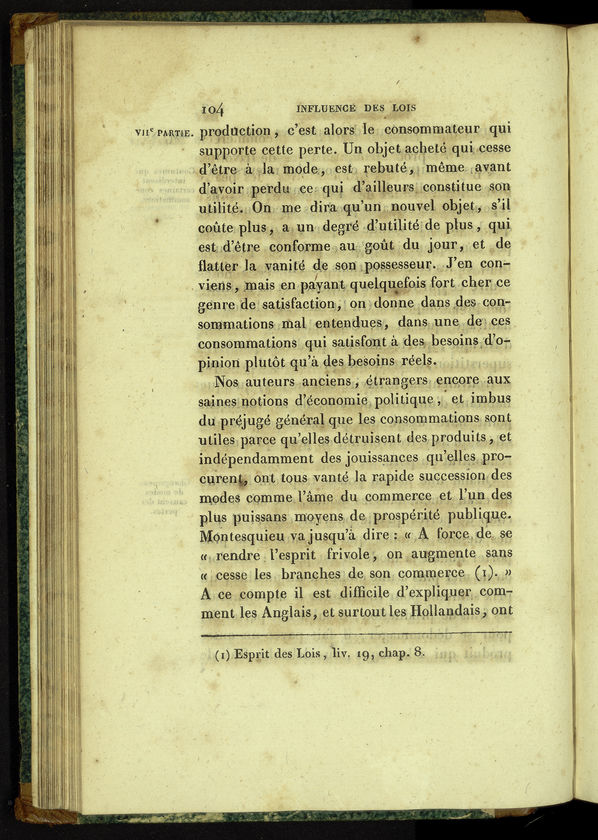 104 INFLUENCE DES LOIS

VIIe PARTIE. production, c'est alors le consommateur qui supporte cette perte. Un objet acheté qui cesse d'être à la mode, est rebuté, même avant d'avoir perdu ce qui d'ailleurs constitue son utilité. On me dira qu'un nouvel objet, s'il coûte plus, a un degré d'utilité de plus, qui est d'être conforme au goût du jour, et de flatter la vanité de son possesseur. J'en conviens, mais en payant quelquefois fort cher ce genre de satisfaction, on donne dans des consommations mal entendues, dans une de ces consommations qui satisfont à des besoins d'opinion plutôt qu'à des besoins réels.

Nos auteurs anciens, étrangers encore aux saines notions d'économie politique, et imbus du préjugé général que les consommations sont utiles parce qu'elles détruisent des produits, et indépendamment des jouissances qu'elles procurent, ont tous vanté la rapide succession des modes comme l'âme du commerce et l'un des plus puissans moyens de prospérité publique. Montesquieu va jusqu'à dire : « A force de se « rendre l'esprit frivole, on augmente sans « cesse les branches de son commerce (1). » A ce compte il est difficile d'expliquer comment les Anglais, et surtout les Hollandais, ont

(1) Esprit des Lois, liv. 19, chap. 8.